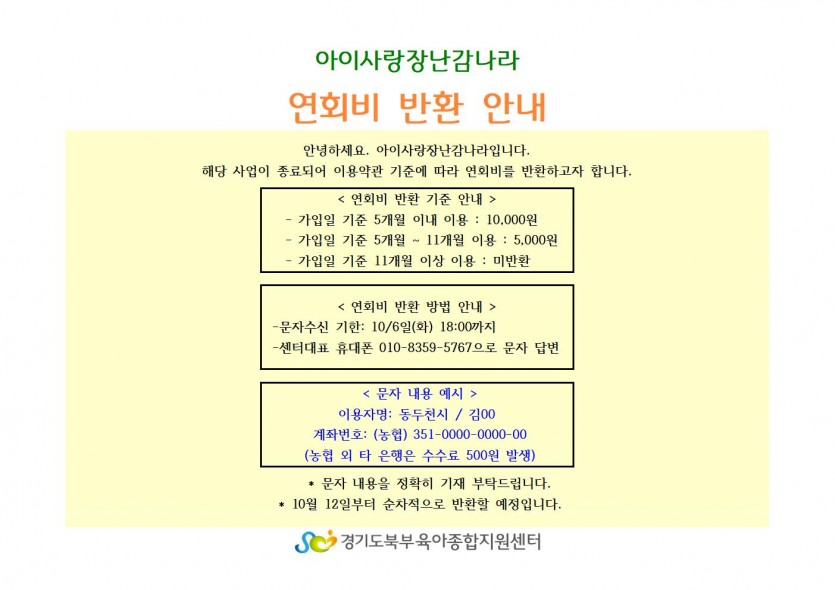 아이사랑장난감나라

연회비 반환 안내

안녕하세요. 아이사랑장난감나라입니다.
해당 사업이 종료되어 이용약관 기준에 따라 연회비를 반환하고자 합니다.

< 연회비 반환 기준 안내 >
- 가입일 기준 5개월 이내 이용 : 10,000원
- 가입일 기준 5개월 ~ 11개월 이용 : 5,000원
- 가입일 기준 11개월 이상 이용 : 미반환

< 연회비 반환 방법 안내 >
-문자수신 기한: 10/6일(화) 18:00까지
-센터대표 휴대폰 010-8359-5767으로 문자 답변

< 문자 내용 예시 >
이용자명: 동두천시 / 김00
계좌번호: (농협) 351-0000-0000-00
(농협 외 타 은행은 수수료 500원 발생)

* 문자 내용을 정확히 기재 부탁드립니다.
* 10월 12일부터 순차적으로 반환할 예정입니다.

경기도북부육아종합지원센터